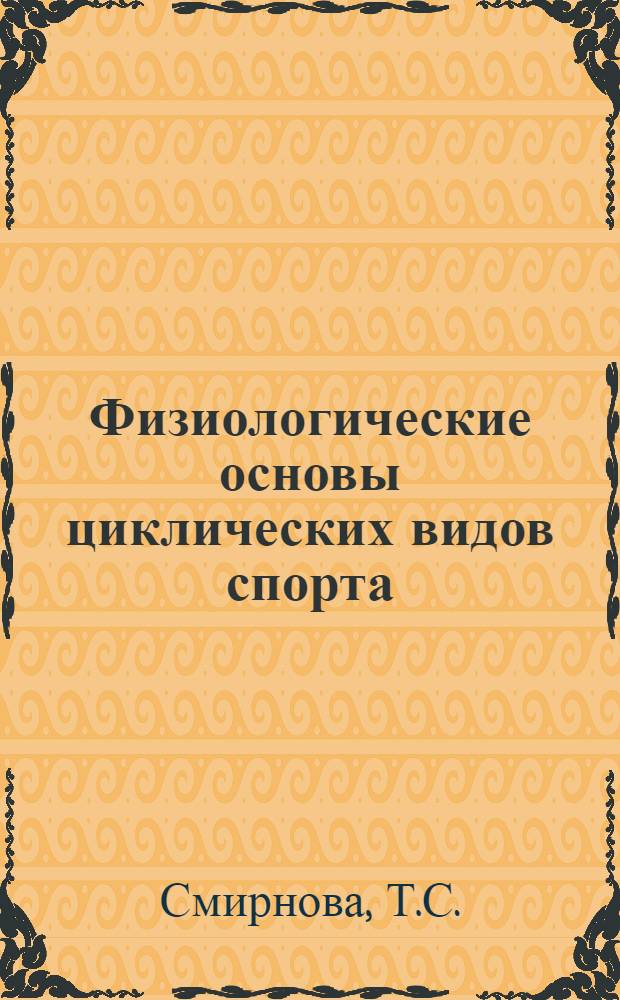 Физиологические основы циклических видов спорта

Смирнова, Т.С.